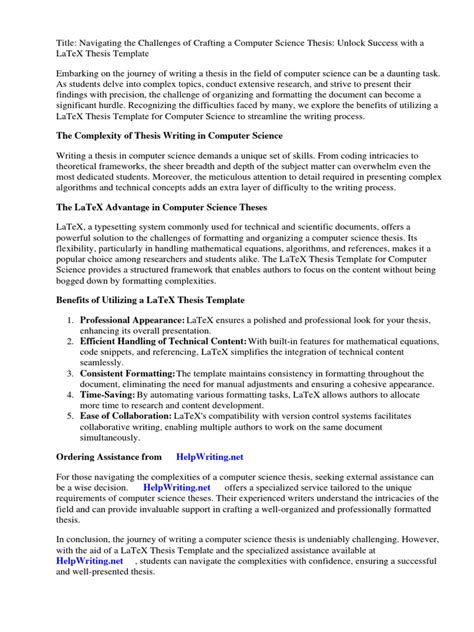 Title: Navigating the Challenges of Crafting a Computer Science Thesis: Unlock Success with a LaTeX Thesis Template

Embarking on the journey of writing a thesis in the field of computer science can be a daunting task. As students delve into complex topics, conduct extensive research, and strive to present their findings with precision, the challenge of organizing and formatting the document can become a significant hurdle. Recognizing the difficulties faced by many, we explore the benefits of utilizing a LaTeX Thesis Template for Computer Science to streamline the writing process.

The Complexity of Thesis Writing in Computer Science

Writing a thesis in computer science demands a unique set of skills. From coding intricacies to theoretical frameworks, the sheer breadth and depth of the subject matter can overwhelm even the most dedicated students. Moreover, the meticulous attention to detail required in presenting complex algorithms and technical concepts adds an extra layer of difficulty to the writing process.

The LaTeX Advantage in Computer Science Theses

LaTeX, a typesetting system commonly used for technical and scientific documents, offers a powerful solution to the challenges of formatting and organizing a computer science thesis. Its flexibility, particularly in handling mathematical equations, algorithms, and references, makes it a popular choice among researchers and students alike. The LaTeX Thesis Template for Computer Science provides a structured framework that enables authors to focus on the content without being bogged down by formatting complexities.

Benefits of Utilizing a LaTeX Thesis Template

1. Professional Appearance: LaTeX ensures a polished and professional look for your thesis, enhancing its overall presentation.
2. Efficient Handling of Technical Content: With built-in features for mathematical equations, code snippets, and referencing, LaTeX simplifies the integration of technical content seamlessly.
3. Consistent Formatting: The template maintains consistency in formatting throughout the document, eliminating the need for manual adjustments and ensuring a cohesive appearance.
4. Time-Saving: By automating various formatting tasks, LaTeX allows authors to allocate more time to research and content development.
5. Ease of Collaboration: LaTeX's compatibility with version control systems facilitates collaborative writing, enabling multiple authors to work on the same document simultaneously.

Ordering Assistance from HelpWriting.net

For those navigating the complexities of a computer science thesis, seeking external assistance can be a wise decision. HelpWriting.net offers a specialized service tailored to the unique requirements of computer science theses. Their experienced writers understand the intricacies of the field and can provide invaluable support in crafting a well-organized and professionally formatted thesis.

In conclusion, the journey of writing a computer science thesis is undeniably challenging. However, with the aid of a LaTeX Thesis Template and the specialized assistance available at HelpWriting.net , students can navigate the complexities with confidence, ensuring a successful and well-presented thesis.